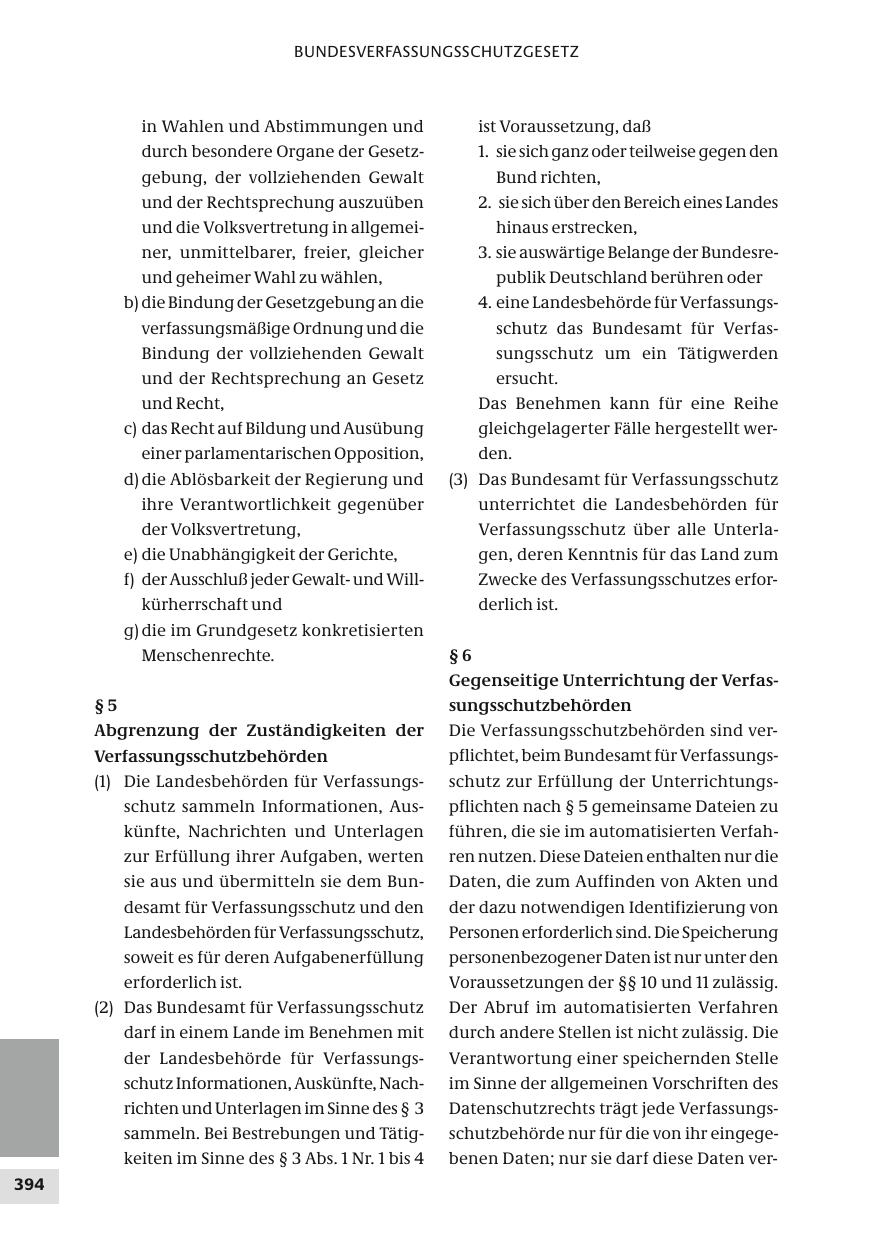 BUNDESVERFASSUNGSSCHUTZGESETZ

in Wahlen und Abstimmungen und durch besondere Organe der Gesetzgebung, der vollziehenden Gewalt und der Rechtsprechung auszuüben und die Volksvertretung in allgemeiner, unmittelbarer, freier, gleicher und geheimer Wahl zu wählen,

b) die Bindung der Gesetzgebung an die verfassungsmäßige Ordnung und die Bindung der vollziehenden Gewalt und der Rechtsprechung an Gesetz und Recht,

c) das Recht auf Bildung und Ausübung einer parlamentarischen Opposition,

d) die Ablösbarkeit der Regierung und ihre Verantwortlichkeit gegenüber der Volksvertretung,

e) die Unabhängigkeit der Gerichte,

f) der Ausschluß jeder Gewalt- und Willkürherrschaft und

g) die im Grundgesetz konkretisierten Menschenrechte.

§ 5
Abgrenzung der Zuständigkeiten der Verfassungsschutzbehörden

(1) Die Landesbehörden für Verfassungsschutz sammeln Informationen, Auskünfte, Nachrichten und Unterlagen zur Erfüllung ihrer Aufgaben, werten sie aus und übermitteln sie dem Bundesamt für Verfassungsschutz und den Landesbehörden für Verfassungsschutz, soweit es für deren Aufgabenerfüllung erforderlich ist.

(2) Das Bundesamt für Verfassungsschutz darf in einem Lande im Benehmen mit der Landesbehörde für Verfassungsschutz Informationen, Auskünfte, Nachrichten und Unterlagen im Sinne des § 3 sammeln. Bei Bestrebungen und Tätigkeiten im Sinne des § 3 Abs. 1 Nr. 1 bis 4 ist Voraussetzung, daß

1. sie sich ganz oder teilweise gegen den Bund richten,

2. sie sich über den Bereich eines Landes hinaus erstrecken,

3. sie auswärtige Belange der Bundesrepublik Deutschland berühren oder

4. eine Landesbehörde für Verfassungsschutz das Bundesamt für Verfassungsschutz um ein Tätigwerden ersucht.

Das Benehmen kann für eine Reihe gleichgelagerter Fälle hergestellt werden.

(3) Das Bundesamt für Verfassungsschutz unterrichtet die Landesbehörden für Verfassungsschutz über alle Unterlagen, deren Kenntnis für das Land zum Zwecke des Verfassungsschutzes erforderlich ist.

§ 6
Gegenseitige Unterrichtung der Verfassungsschutzbehörden

Die Verfassungsschutzbehörden sind verpflichtet, beim Bundesamt für Verfassungsschutz zur Erfüllung der Unterrichtungspflichten nach § 5 gemeinsame Dateien zu führen, die sie im automatisierten Verfahren nutzen. Diese Dateien enthalten nur die Daten, die zum Auffinden von Akten und der dazu notwendigen Identifizierung von Personen erforderlich sind. Die Speicherung personenbezogener Daten ist nur unter den Voraussetzungen der §§ 10 und 11 zulässig. Der Abruf im automatisierten Verfahren durch andere Stellen ist nicht zulässig. Die Verantwortung einer speichernden Stelle im Sinne der allgemeinen Vorschriften des Datenschutzrechts trägt jede Verfassungsschutzbehörde nur für die von ihr eingegebenen Daten; nur sie darf diese Daten ver-

394